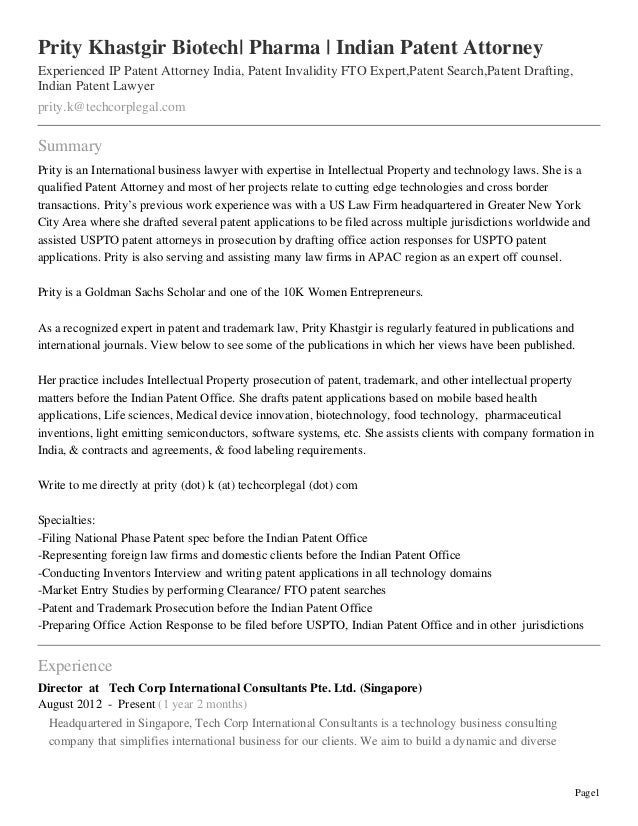 Prity Khastgir Biotech| Pharma | Indian Patent Attorney
Experienced IP Patent Attorney India, Patent Invalidity FTO Expert,Patent Search,Patent Drafting, Indian Patent Lawyer
prity.k@techcorplegal.com

Summary
Prity is an International business lawyer with expertise in Intellectual Property and technology laws. She is a qualified Patent Attorney and most of her projects relate to cutting edge technologies and cross border transactions. Prity's previous work experience was with a US Law Firm headquartered in Greater New York City Area where she drafted several patent applications to be filed across multiple jurisdictions worldwide and assisted USPTO patent attorneys in prosecution by drafting office action responses for USPTO patent applications. Prity is also serving and assisting many law firms in APAC region as an expert off counsel.

Prity is a Goldman Sachs Scholar and one of the 10K Women Entrepreneurs.

As a recognized expert in patent and trademark law, Prity Khastgir is regularly featured in publications and international journals. View below to see some of the publications in which her views have been published.

Her practice includes Intellectual Property prosecution of patent, trademark, and other intellectual property matters before the Indian Patent Office. She drafts patent applications based on mobile based health applications, Life sciences, Medical device innovation, biotechnology, food technology, pharmaceutical inventions, light emitting semiconductors, software systems, etc. She assists clients with company formation in India, & contracts and agreements, & food labeling requirements.

Write to me directly at prity (dot) k (at) techcorplegal (dot) com

Specialties:
-Filing National Phase Patent spec before the Indian Patent Office
-Representing foreign law firms and domestic clients before the Indian Patent Office
-Conducting Inventors Interview and writing patent applications in all technology domains
-Market Entry Studies by performing Clearance/ FTO patent searches
-Patent and Trademark Prosecution before the Indian Patent Office
-Preparing Office Action Response to be filed before USPTO, Indian Patent Office and in other jurisdictions

Experience
Director at Tech Corp International Consultants Pte. Ltd. (Singapore)
August 2012 - Present (1 year 2 months)
Headquartered in Singapore, Tech Corp International Consultants is a technology business consulting company that simplifies international business for our clients. We aim to build a dynamic and diverse

Page1